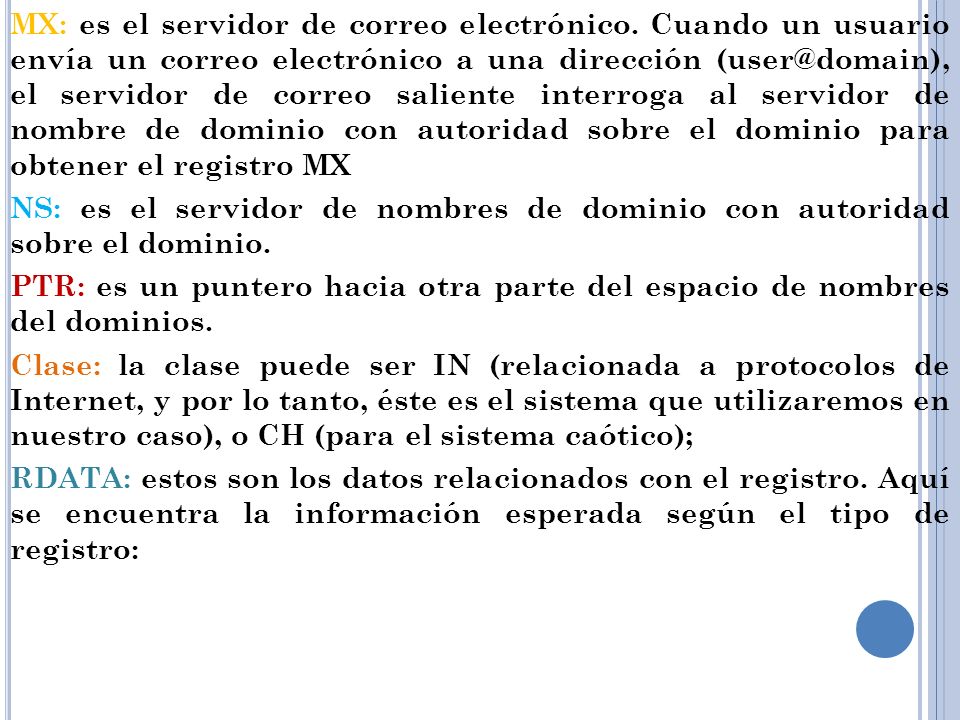 MX: es el servidor de correo electrónico. Cuando un usuario envía un correo electrónico a una dirección (user@domain), el servidor de correo saliente interroga al servidor de nombre de dominio con autoridad sobre el dominio para obtener el registro MX

NS: es el servidor de nombres de dominio con autoridad sobre el dominio.

PTR: es un puntero hacia otra parte del espacio de nombres del dominios.

Clase: la clase puede ser IN (relacionada a protocolos de Internet, y por lo tanto, éste es el sistema que utilizaremos en nuestro caso), o CH (para el sistema caótico);

RDATA: estos son los datos relacionados con el registro. Aquí se encuentra la información esperada según el tipo de registro: